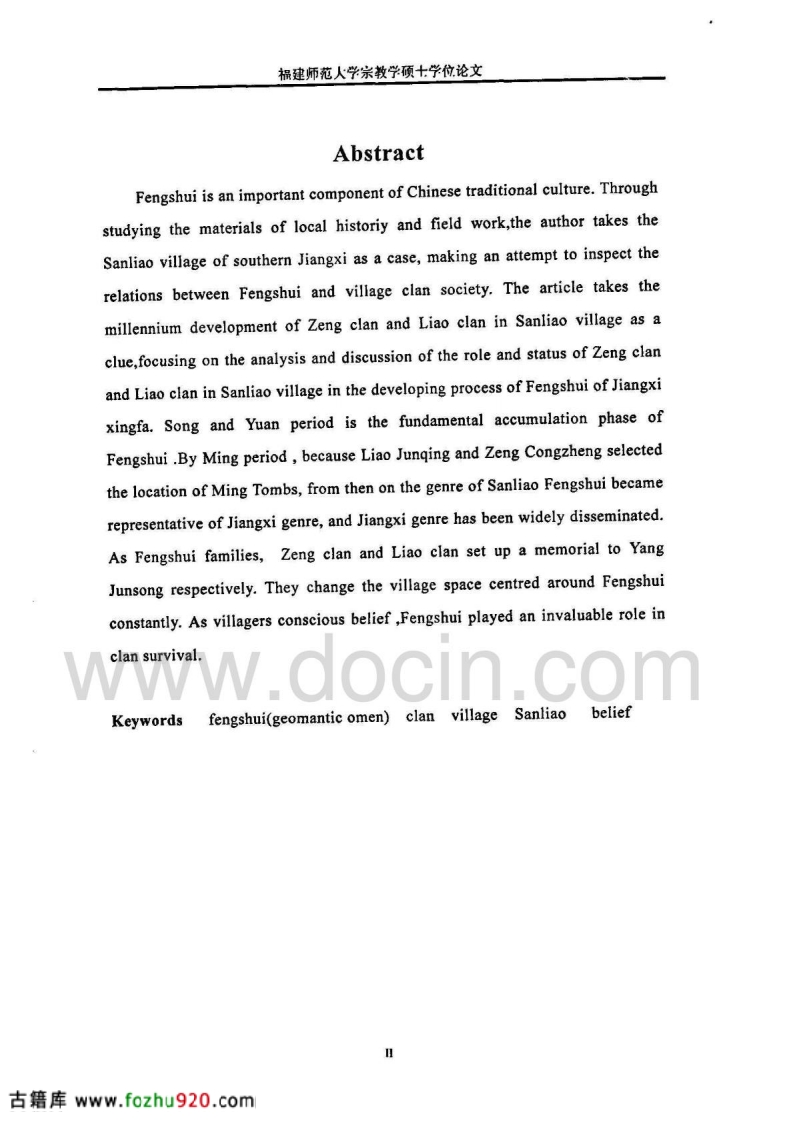 福建师范大学宗教学硕士学位论文

Abstract

Fengshui is an important component of Chinese traditional culture. Through studying the materials of local historiy and field work,the author takes the Sanliao village of southern Jiangxi as a case, making an attempt to inspect the relations between Fengshui and village clan society. The article takes the millennium development of Zeng clan and Liao clan in Sanliao village as a clue,focusing on the analysis and discussion of the role and status of Zeng clan and Liao clan in Sanliao village in the developing process of Fengshui of Jiangxi xingfa. Song and Yuan period is the fundamental accumulation phase of Fengshui .By Ming period , because Liao Junqing and Zeng Congzheng selected the location of Ming Tombs, from then on the genre of Sanliao Fengshui became representative of Jiangxi genre, and Jiangxi genre has been widely disseminated. As Fengshui families, Zeng clan and Liao clan set up a memorial to Yang Junsong respectively. They change the village space centred around Fengshui constantly. As villagers conscious belief ,Fengshui played an invaluable role in clan survival.

www.docin.com

Keywords fengshui(geomantic omen) clan village Sanliao belief

II

古籍库 www.fozhu920.com